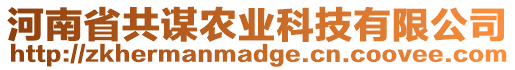 河南省共谋农业科技有限公司
http://zkhermanmadge.cn.coovee.com